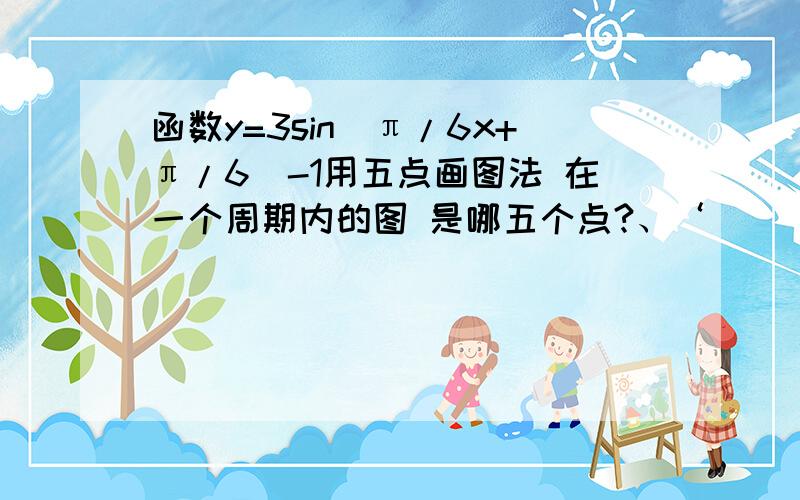 函数y=3sin（π/6x+π/6）-1用五点画图法 在一个周期内的图 是哪五个点?、‘